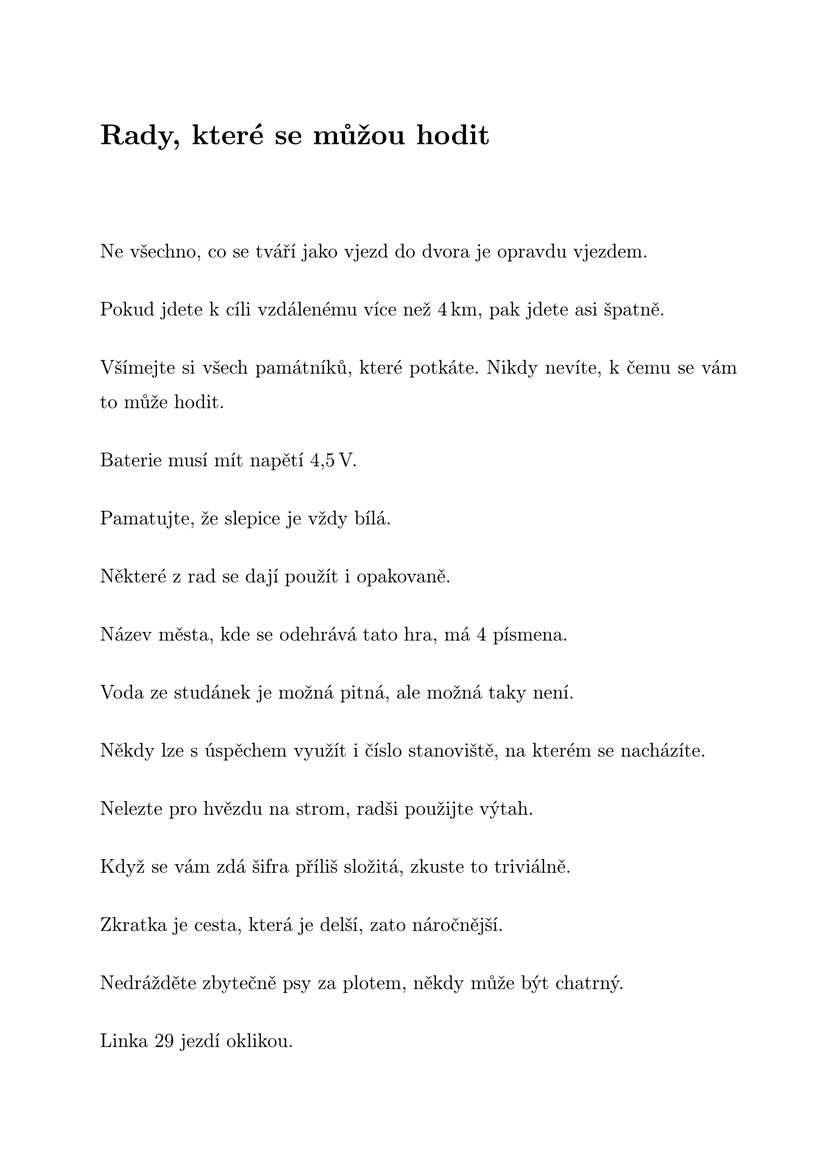 Rady, které se můžou hodit

Ne všechno, co se tváří jako vjezd do dvora je opravdu vjezdem.

Pokud jdete k cíli vzdálenému více než 4 km, pak jdete asi špatně.

Všímejte si všech památníků, které potkáte. Nikdy nevíte, k čemu se vám to může hodit.

Baterie musí mít napětí 4,5 V.

Pamatujte, že slepice je vždy bílá.

Některé z rad se dají použít i opakovaně.

Název města, kde se odehrává tato hra, má 4 písmena.

Voda ze studánek je možná pitná, ale možná taky není.

Někdy lze s úspěchem využít i číslo stanoviště, na kterém se nacházíte.

Nelezte pro hvězdu na strom, radši použijte výtah.

Když se vám zdá šifra příliš složitá, zkuste to triviálně.

Zkratka je cesta, která je delší, zato náročnější.

Nedrážděte zbytečně psy za plotem, někdy může být chatrný.

Linka 29 jezdí oklikou.